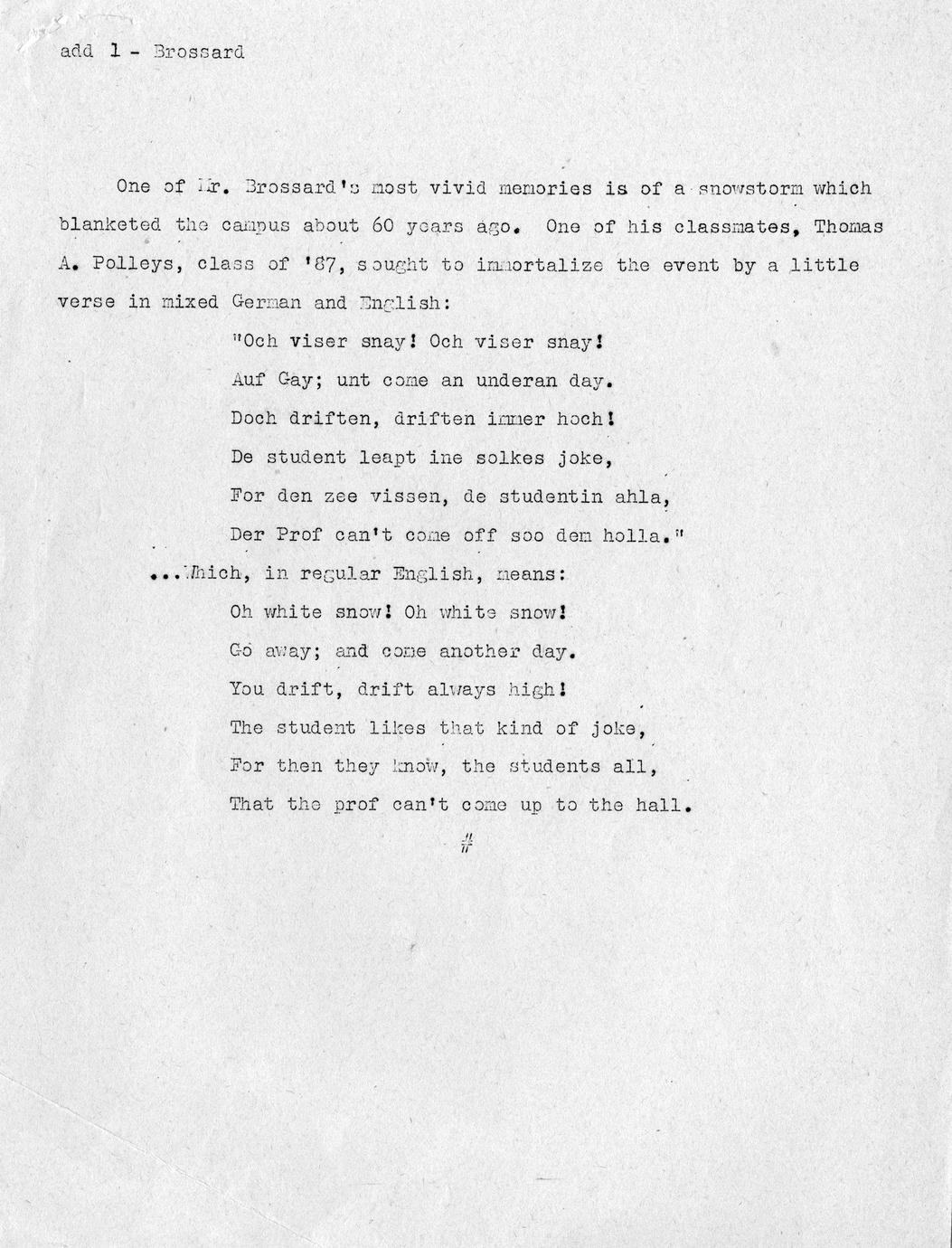 add 1 - Brossard

One of Mr. Brossard's most vivid memories is of a snowstorm which blanketed the campus about 60 years ago. One of his classmates, Thomas A. Polleys, class of '87, sought to immortalize the event by a little verse in mixed German and English:

"Och viser snay! Och viser snay!
Auf Gay; unt come an underan day.
Doch driften, driften immer hoch!
De student leapt ine solkes joke,
For den zee vissen, de studentin ahla,
Der Prof can't come off soo dem holla."

...Which, in regular English, means:

Oh white snow! Oh white snow!
Go away; and come another day.
You drift, drift always high!
The student likes that kind of joke,
For then they know, the students all,
That the prof can't come up to the hall.

#